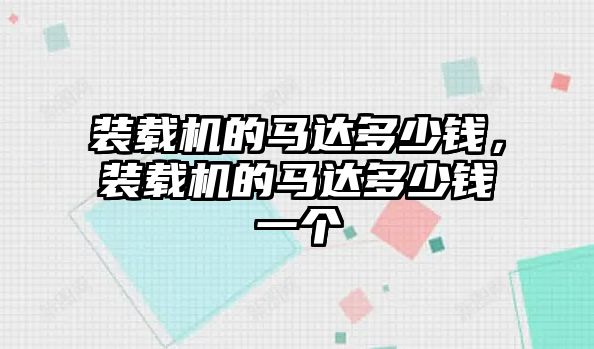 装载机的马达多少钱，装载机的马达多少钱一个